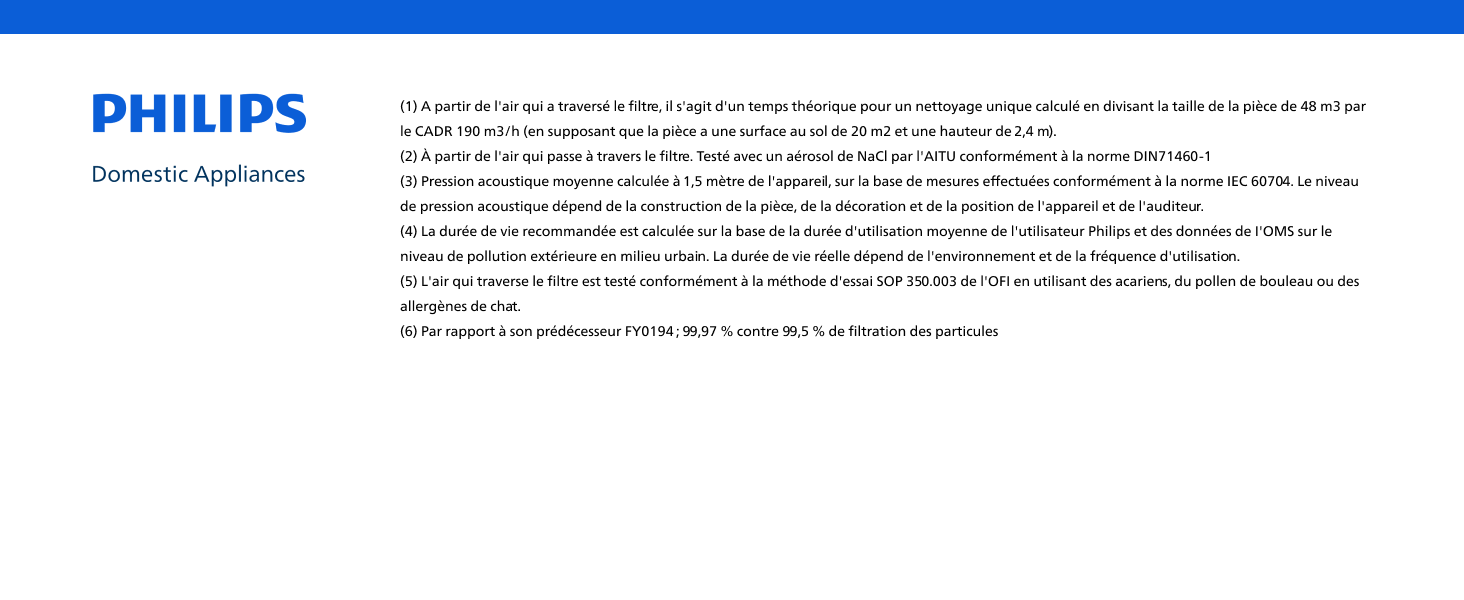 PHILIPS

Domestic Appliances

(1) A partir de l'air qui a traversé le filtre, il s'agit d'un temps théorique pour un nettoyage unique calculé en divisant la taille de la pièce de 48 m3 par le CADR 190 m3/h (en supposant que la pièce a une surface au sol de 20 m2 et une hauteur de 2,4 m).
(2) À partir de l'air qui passe à travers le filtre. Testé avec un aérosol de NaCl par l'AITU conformément à la norme DIN71460-1
(3) Pression acoustique moyenne calculée à 1,5 mètre de l'appareil, sur la base de mesures effectuées conformément à la norme IEC 60704. Le niveau de pression acoustique dépend de la construction de la pièce, de la décoration et de la position de l'appareil et de l'auditeur.
(4) La durée de vie recommandée est calculée sur la base de la durée d'utilisation moyenne de l'utilisateur Philips et des données de l'OMS sur le niveau de pollution extérieure en milieu urbain. La durée de vie réelle dépend de l'environnement et de la fréquence d'utilisation.
(5) L'air qui traverse le filtre est testé conformément à la méthode d'essai SOP 350.003 de l'OFI en utilisant des acariens, du pollen de bouleau ou des allergènes de chat.
(6) Par rapport à son prédécesseur FY0194 ; 99,97 % contre 99,5 % de filtration des particules